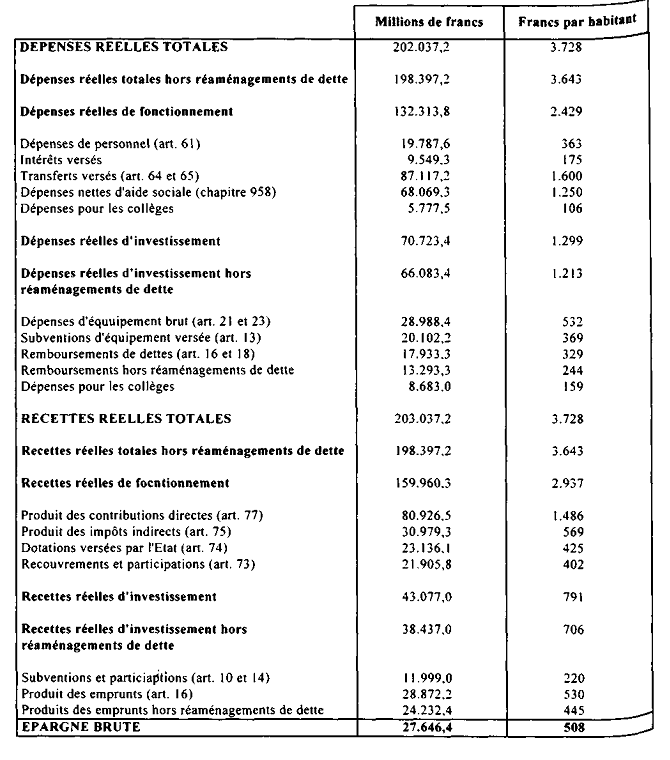 | | Millions de francs | Francs par habitant |
|---|---|---|
| DEPENSES REELLES TOTALES | 202.037,2 | 3.728 |
| Dépenses réelles totales hors réaménagements de dette | 198.397,2 | 3.643 |
| Dépenses réelles de fonctionnement | 132.313,8 | 2.429 |
| Dépenses de personnel (art. 61) | 19.787,6 | 363 |
| Intérêts versés | 9.549,3 | 175 |
| Transferts versés (art. 64 et 65) | 87.117,2 | 1.600 |
| Dépenses nettes d'aide sociale (chapitre 958) | 68.069,3 | 1.250 |
| Dépenses pour les collèges | 5.777,5 | 106 |
| Dépenses réelles d'investissement | 70.723,4 | 1.299 |
| Dépenses réelles d'investissement hors réaménagements de dette | 66.083,4 | 1.213 |
| Dépenses d'équipement brut (art. 21 et 23) | 28.988,4 | 532 |
| Subventions d'équipement versée (art. 13) | 20.102,2 | 369 |
| Remboursements de dettes (art. 16 et 18) | 17.933,3 | 329 |
| Remboursements hors réaménagements de dette | 13.293,3 | 244 |
| Dépenses pour les collèges | 8.683,0 | 159 |
| RECETTES REELLES TOTALES | 203.037,2 | 3.728 |
| Recettes réelles totales hors réaménagements de dette | 198.397,2 | 3.643 |
| Recettes réelles de focntionnement | 159.960,3 | 2.937 |
| Produit des contributions directes (art. 77) | 80.926,5 | 1.486 |
| Produit des impôts indirects (art. 75) | 30.979,3 | 569 |
| Dotations versées par l'Etat (art. 74) | 23.136,1 | 425 |
| Recouvrements et participations (art. 73) | 21.905,8 | 402 |
| Recettes réelles d'investissement | 43.077,0 | 791 |
| Recettes réelles d'investissement hors réaménagements de dette | 38.437,0 | 706 |
| Subventions et particiaptions (art. 10 et 14) | 11.999,0 | 220 |
| Produit des emprunts (art. 16) | 28.872,2 | 530 |
| Produits des emprunts hors réaménagements de dette | 24.232,4 | 445 |
| EPARGNE BRUTE | 27.646,4 | 508 |